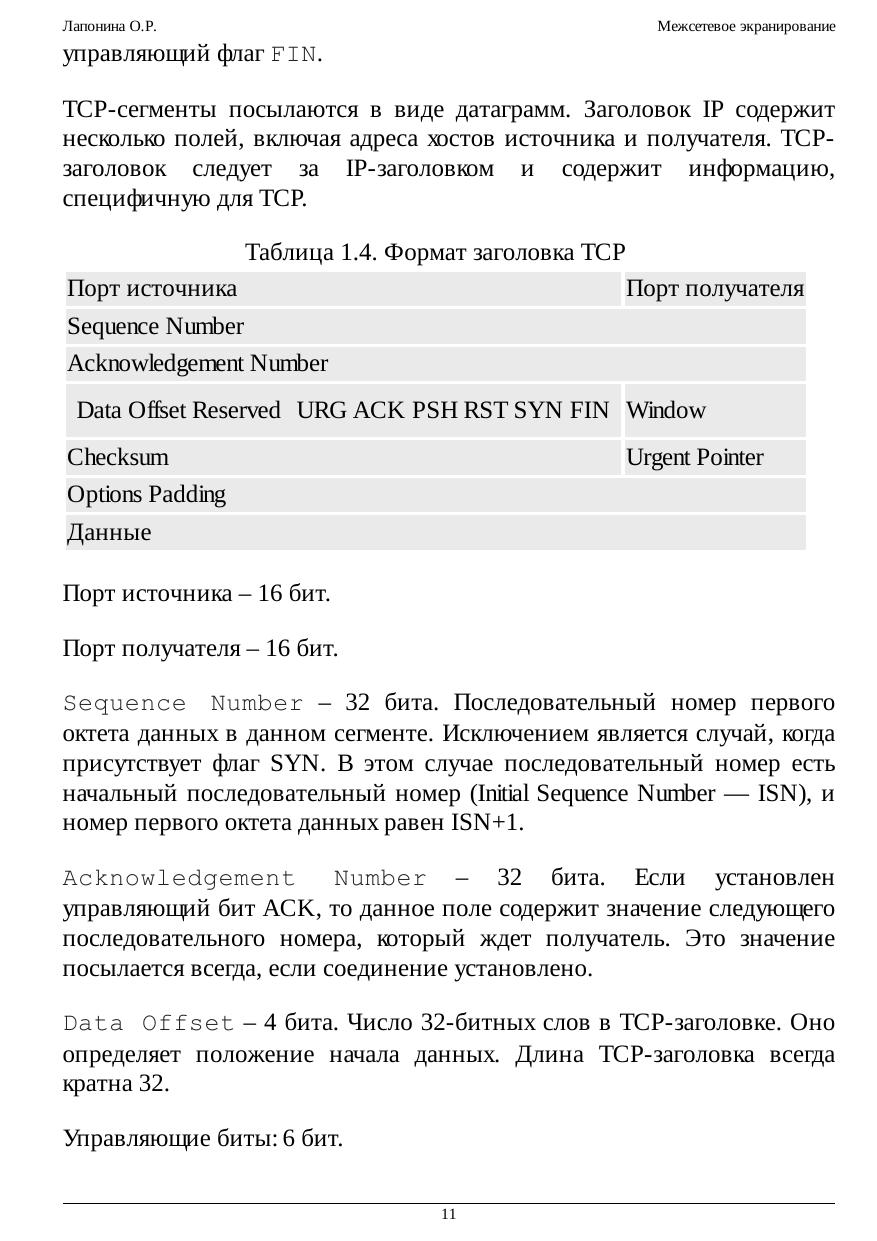 Лапонина О.Р.

Межсетевое экранирование

управляющий флаг FIN.

TCP-сегменты посылаются в виде датаграмм. Заголовок IP содержит несколько полей, включая адреса хостов источника и получателя. TCP-заголовок следует за IP-заголовком и содержит информацию, специфичную для TCP.

Таблица 1.4. Формат заголовка TCP

| Порт источника | Порт получателя |
|---|---|
| Sequence Number | |
| Acknowledgement Number | |
| Data Offset Reserved URG ACK PSH RST SYN FIN | Window |
| Checksum | Urgent Pointer |
| Options Padding | |
| Данные | |

Порт источника – 16 бит.

Порт получателя – 16 бит.

Sequence Number – 32 бита. Последовательный номер первого октета данных в данном сегменте. Исключением является случай, когда присутствует флаг SYN. В этом случае последовательный номер есть начальный последовательный номер (Initial Sequence Number — ISN), и номер первого октета данных равен ISN+1.

Acknowledgement Number – 32 бита. Если установлен управляющий бит ACK, то данное поле содержит значение следующего последовательного номера, который ждет получатель. Это значение посылается всегда, если соединение установлено.

Data Offset – 4 бита. Число 32-битных слов в TCP-заголовке. Оно определяет положение начала данных. Длина TCP-заголовка всегда кратна 32.

Управляющие биты: 6 бит.

11